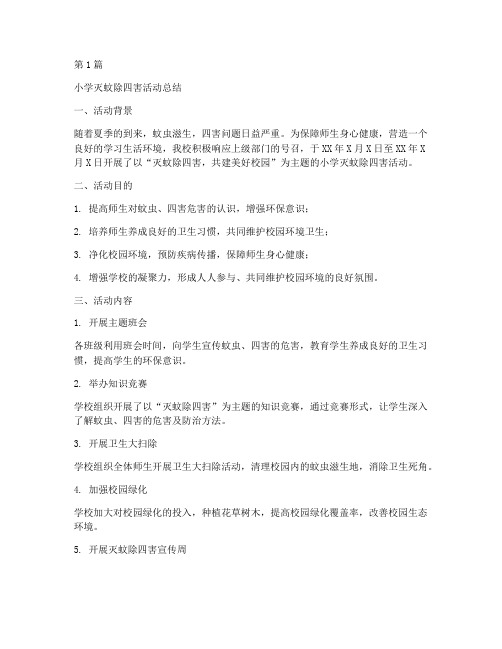 第1篇

小学灭蚊除四害活动总结

一、活动背景

随着夏季的到来，蚊虫滋生，四害问题日益严重。为保障师生身心健康，营造一个良好的学习生活环境，我校积极响应上级部门的号召，于XX年X月X日至XX年X月X日开展了以“灭蚊除四害，共建美好校园”为主题的小学灭蚊除四害活动。

二、活动目的

1. 提高师生对蚊虫、四害危害的认识，增强环保意识；

2. 培养师生养成良好的卫生习惯，共同维护校园环境卫生；

3. 净化校园环境，预防疾病传播，保障师生身心健康；

4. 增强学校的凝聚力，形成人人参与、共同维护校园环境的良好氛围。

三、活动内容

1. 开展主题班会

各班级利用班会时间，向学生宣传蚊虫、四害的危害，教育学生养成良好的卫生习惯，提高学生的环保意识。

2. 举办知识竞赛

学校组织开展了以“灭蚊除四害”为主题的知识竞赛，通过竞赛形式，让学生深入了解蚊虫、四害的危害及防治方法。

3. 开展卫生大扫除

学校组织全体师生开展卫生大扫除活动，清理校园内的蚊虫滋生地，消除卫生死角。

4. 加强校园绿化

学校加大对校园绿化的投入，种植花草树木，提高校园绿化覆盖率，改善校园生态环境。

5. 开展灭蚊除四害宣传周